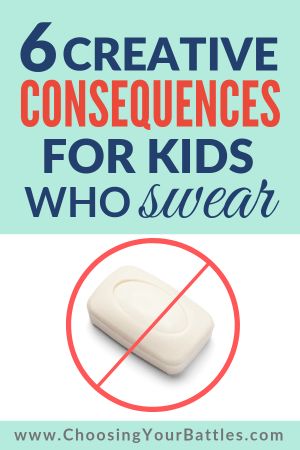 6 CREATIVE CONSEQUENCES FOR KIDS WHO swear

www.ChoosingYourBattles.com